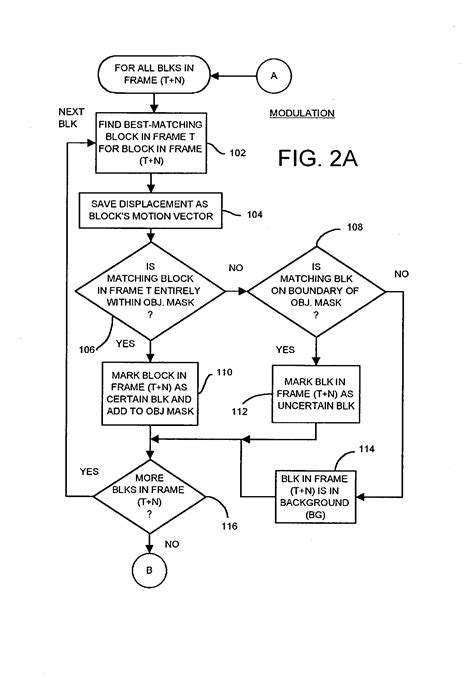 FOR ALL BLKS IN FRAME (T+N)

A

NEXT BLK

MODULATION

FIND BEST-MATCHING BLOCK IN FRAME T FOR BLOCK IN FRAME (T+N)

102

FIG. 2A

SAVE DISPLACEMENT AS BLOCK'S MOTION VECTOR

104

108

IS MATCHING BLOCK IN FRAME T ENTIRELY WITHIN OBJ. MASK ?

NO

IS MATCHING BLK ON BOUNDARY OF OBJ. MASK ?

NO

106

YES

YES

MARK BLOCK IN FRAME (T+N) AS CERTAIN BLK AND ADD TO OBJ MASK

110

MARK BLK IN FRAME (T+N) AS UNCERTAIN BLK

112

114

YES

MORE BLKS IN FRAME (T+N) ?

BLK IN FRAME (T+N) IS IN BACKGROUND (BG)

116

NO

B